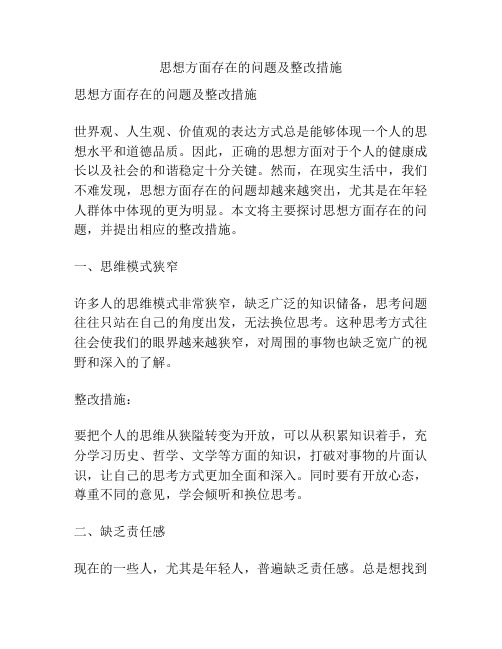 思想方面存在的问题及整改措施

思想方面存在的问题及整改措施

世界观、人生观、价值观的表达方式总是能够体现一个人的思想水平和道德品质。因此，正确的思想方面对于个人的健康成长以及社会的和谐稳定十分关键。然而，在现实生活中，我们不难发现，思想方面存在的问题却越来越突出，尤其是在年轻人群体中体现的更为明显。本文将主要探讨思想方面存在的问题，并提出相应的整改措施。

一、思维模式狭窄

许多人的思维模式非常狭窄，缺乏广泛的知识储备，思考问题往往只站在自己的角度出发，无法换位思考。这种思考方式往往会使我们的眼界越来越狭窄，对周围的事物也缺乏宽广的视野和深入的了解。

整改措施：

要把个人的思维从狭隘转变为开放，可以从积累知识着手，充分学习历史、哲学、文学等方面的知识，打破对事物的片面认识，让自己的思考方式更加全面和深入。同时要有开放心态，尊重不同的意见，学会倾听和换位思考。

二、缺乏责任感

现在的一些人，尤其是年轻人，普遍缺乏责任感。总是想找到